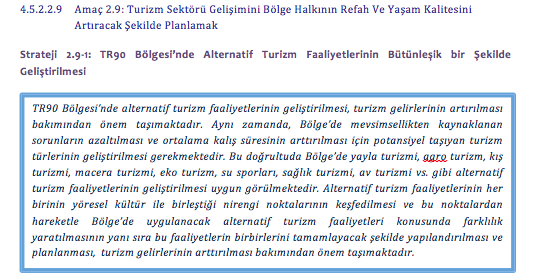 4.5.2.2.9 Amaç 2.9: Turizm Sektörü Gelişimini Bölge Halkının Refah Ve Yaşam Kalitesini Artıracak Şekilde Planlamak

Strateji 2.9-1: TR90 Bölgesi'nde Alternatif Turizm Faaliyetlerinin Bütünleşik bir Şekilde Geliştirilmesi

TR90 Bölgesi'nde alternatif turizm faaliyetlerinin geliştirilmesi, turizm gelirlerinin artırılması bakımından önem taşımaktadır. Aynı zamanda, Bölge'de mevsimsellikten kaynaklanan sorunların azaltılması ve ortalama kalış süresinin arttırılması için potansiyel taşıyan turizm türlerinin geliştirilmesi gerekmektedir. Bu doğrultuda Bölge'de yayla turizmi, agro turizm, kış turizmi, macera turizmi, eko turizm, su sporları, sağlık turizmi, av turizmi vs. gibi alternatif turizm faaliyetlerinin geliştirilmesi uygun görülmektedir. Alternatif turizm faaliyetlerinin her birinin yöresel kültür ile birleştiği nirengi noktalarının keşfedilmesi ve bu noktalardan hareketle Bölge'de uygulanacak alternatif turizm faaliyetleri konusunda farklılık yaratılmasının yanı sıra bu faaliyetlerin birbirlerini tamamlayacak şekilde yapılandırılması ve planlanması, turizm gelirlerinin arttırılması bakımından önem taşımaktadır.